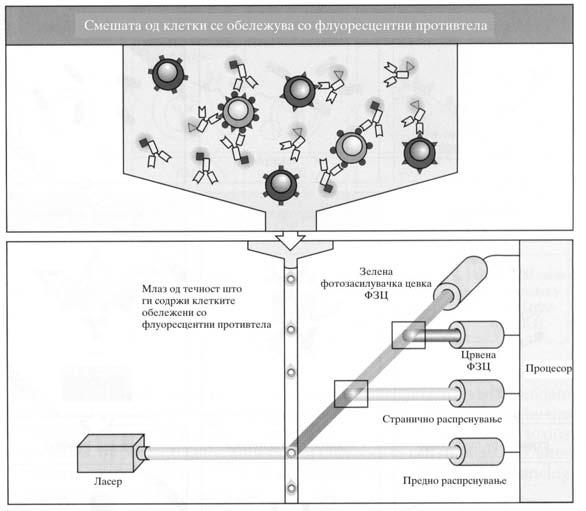 Смешата од клетки се обележува со флуоресцентни противтела

Млаз од течност што ги содржи клетките обележени со флуоресцентни противтела

Зелена фотозасилувачка цевка ФЗЦ

Црвена ФЗЦ

Процесор

Странично распрснување

Ласер

Предно распрснување